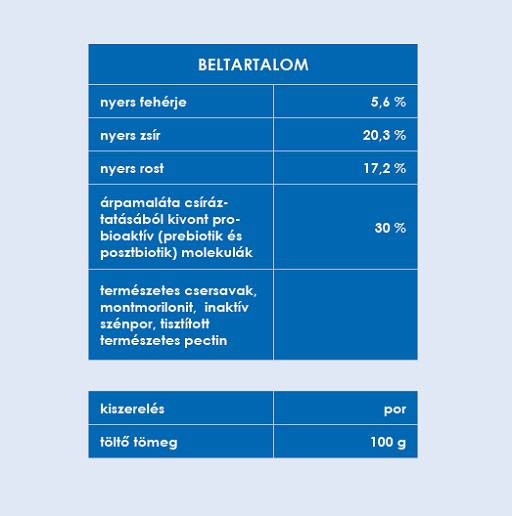 | BELTARTALOM | |
|---|---|
| nyers fehérje | 5,6 % |
| nyers zsír | 20,3 % |
| nyers rost | 17,2 % |
| árpamaláta csíráztatásából kivont probioaktív (prebiotik és posztbiotik) molekulák | 30 % |
| természetes csersavak, montmorilonit, inaktív szénpor, tisztított természetes pectin | |

| kiszerelés | por |
|---|---|
| töltő tömeg | 100 g |